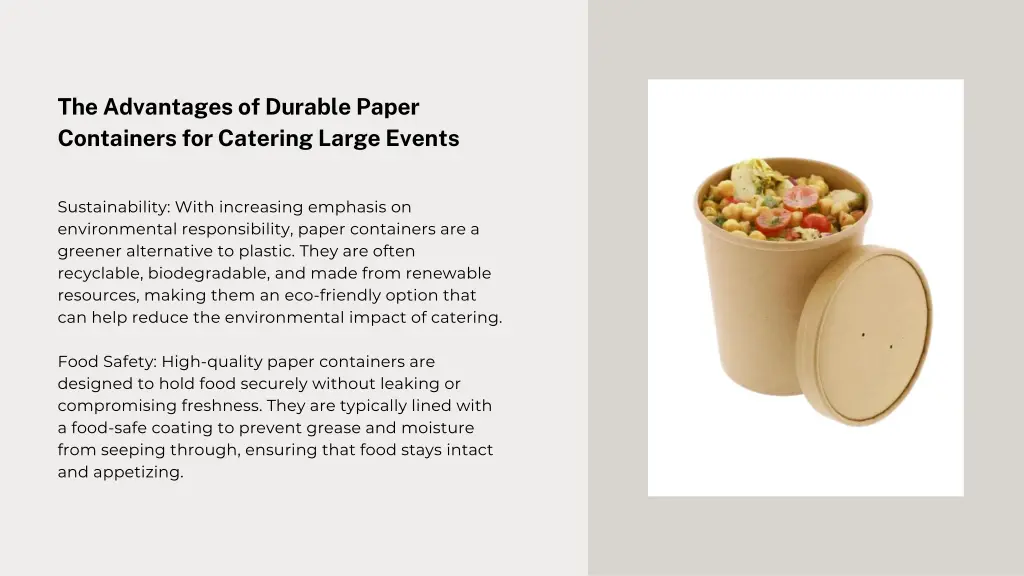 The Advantages of Durable Paper Containers for Catering Large Events

Sustainability: With increasing emphasis on environmental responsibility, paper containers are a greener alternative to plastic. They are often recyclable, biodegradable, and made from renewable resources, making them an eco-friendly option that can help reduce the environmental impact of catering.

Food Safety: High-quality paper containers are designed to hold food securely without leaking or compromising freshness. They are typically lined with a food-safe coating to prevent grease and moisture from seeping through, ensuring that food stays intact and appetizing.